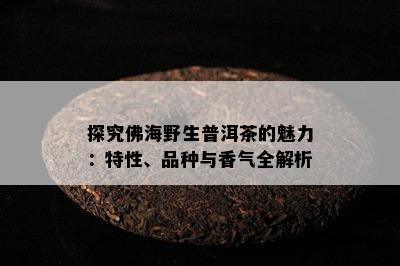 探究佛海野生普洱茶的魅力：特性、品种与香气全解析